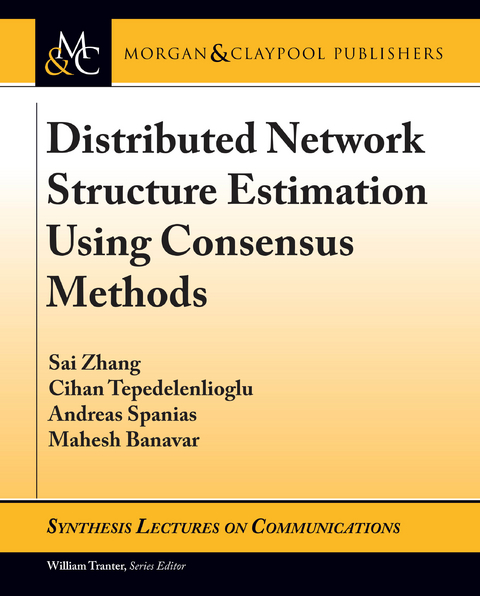 M&C

MORGAN & CLAYPOOL PUBLISHERS

Distributed Network Structure Estimation Using Consensus Methods

Sai Zhang
Cihan Tepedelenlioglu
Andreas Spanias
Mahesh Banavar

SYNTHESIS LECTURES ON COMMUNICATIONS

William Tranter, Series Editor